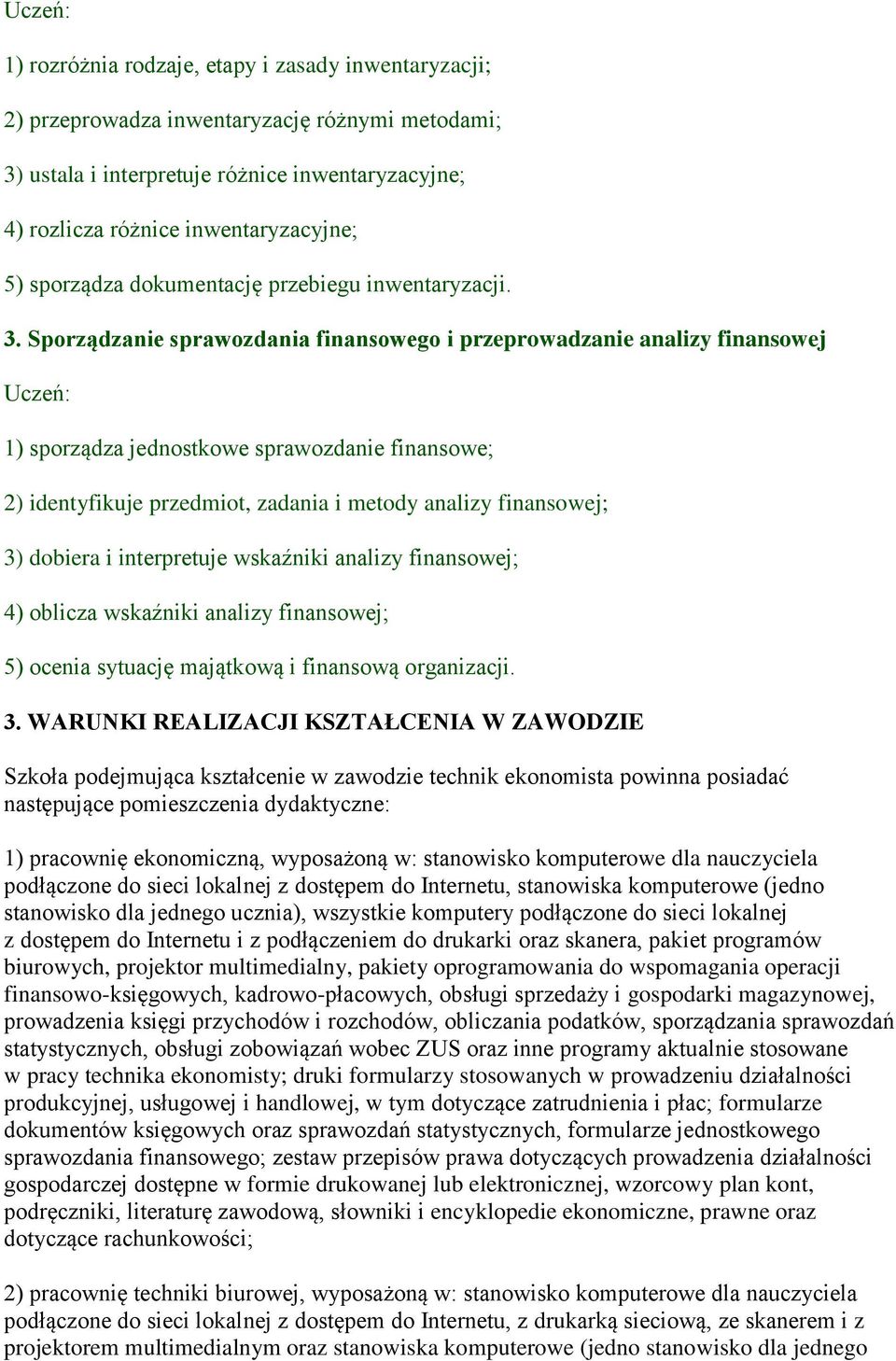 Uczeń:

1) rozróżnia rodzaje, etapy i zasady inwentaryzacji;

2) przeprowadza inwentaryzację różnymi metodami;

3) ustala i interpretuje różnice inwentaryzacyjne;

4) rozlicza różnice inwentaryzacyjne;

5) sporządza dokumentację przebiegu inwentaryzacji.

3. Sporządzanie sprawozdania finansowego i przeprowadzanie analizy finansowej

Uczeń:

1) sporządza jednostkowe sprawozdanie finansowe;

2) identyfikuje przedmiot, zadania i metody analizy finansowej;

3) dobiera i interpretuje wskaźniki analizy finansowej;

4) oblicza wskaźniki analizy finansowej;

5) ocenia sytuację majątkową i finansową organizacji.

3. WARUNKI REALIZACJI KSZTAŁCENIA W ZAWODZIE

Szkoła podejmująca kształcenie w zawodzie technik ekonomista powinna posiadać następujące pomieszczenia dydaktyczne:

1) pracownię ekonomiczną, wyposażoną w: stanowisko komputerowe dla nauczyciela podłączone do sieci lokalnej z dostępem do Internetu, stanowiska komputerowe (jedno stanowisko dla jednego ucznia), wszystkie komputery podłączone do sieci lokalnej z dostępem do Internetu i z podłączeniem do drukarki oraz skanera, pakiet programów biurowych, projektor multimedialny, pakiety oprogramowania do wspomagania operacji finansowo-księgowych, kadrowo-płacowych, obsługi sprzedaży i gospodarki magazynowej, prowadzenia księgi przychodów i rozchodów, obliczania podatków, sporządzania sprawozdań statystycznych, obsługi zobowiązań wobec ZUS oraz inne programy aktualnie stosowane w pracy technika ekonomisty; druki formularzy stosowanych w prowadzeniu działalności produkcyjnej, usługowej i handlowej, w tym dotyczące zatrudnienia i płac; formularze dokumentów księgowych oraz sprawozdań statystycznych, formularze jednostkowego sprawozdania finansowego; zestaw przepisów prawa dotyczących prowadzenia działalności gospodarczej dostępne w formie drukowanej lub elektronicznej, wzorcowy plan kont, podręczniki, literaturę zawodową, słowniki i encyklopedie ekonomiczne, prawne oraz dotyczące rachunkowości;

2) pracownię techniki biurowej, wyposażoną w: stanowisko komputerowe dla nauczyciela podłączone do sieci lokalnej z dostępem do Internetu, z drukarką sieciową, ze skanerem i z projektorem multimedialnym oraz stanowiska komputerowe (jedno stanowisko dla jednego